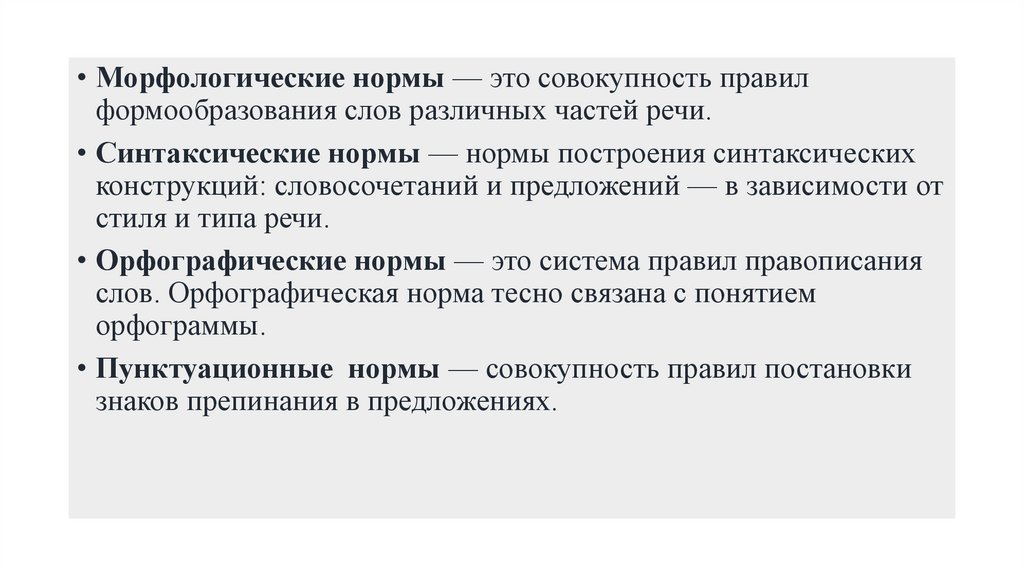 • Морфологические нормы — это совокупность правил формообразования слов различных частей речи.

• Синтаксические нормы — нормы построения синтаксических конструкций: словосочетаний и предложений — в зависимости от стиля и типа речи.

• Орфографические нормы — это система правил правописания слов. Орфографическая норма тесно связана с понятием орфограммы.

• Пунктуационные нормы — совокупность правил постановки знаков препинания в предложениях.